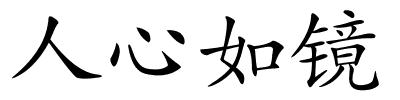 人心如镜